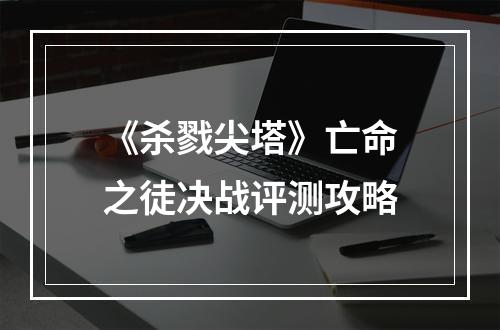 《杀戮尖塔》亡命之徒决战评测攻略